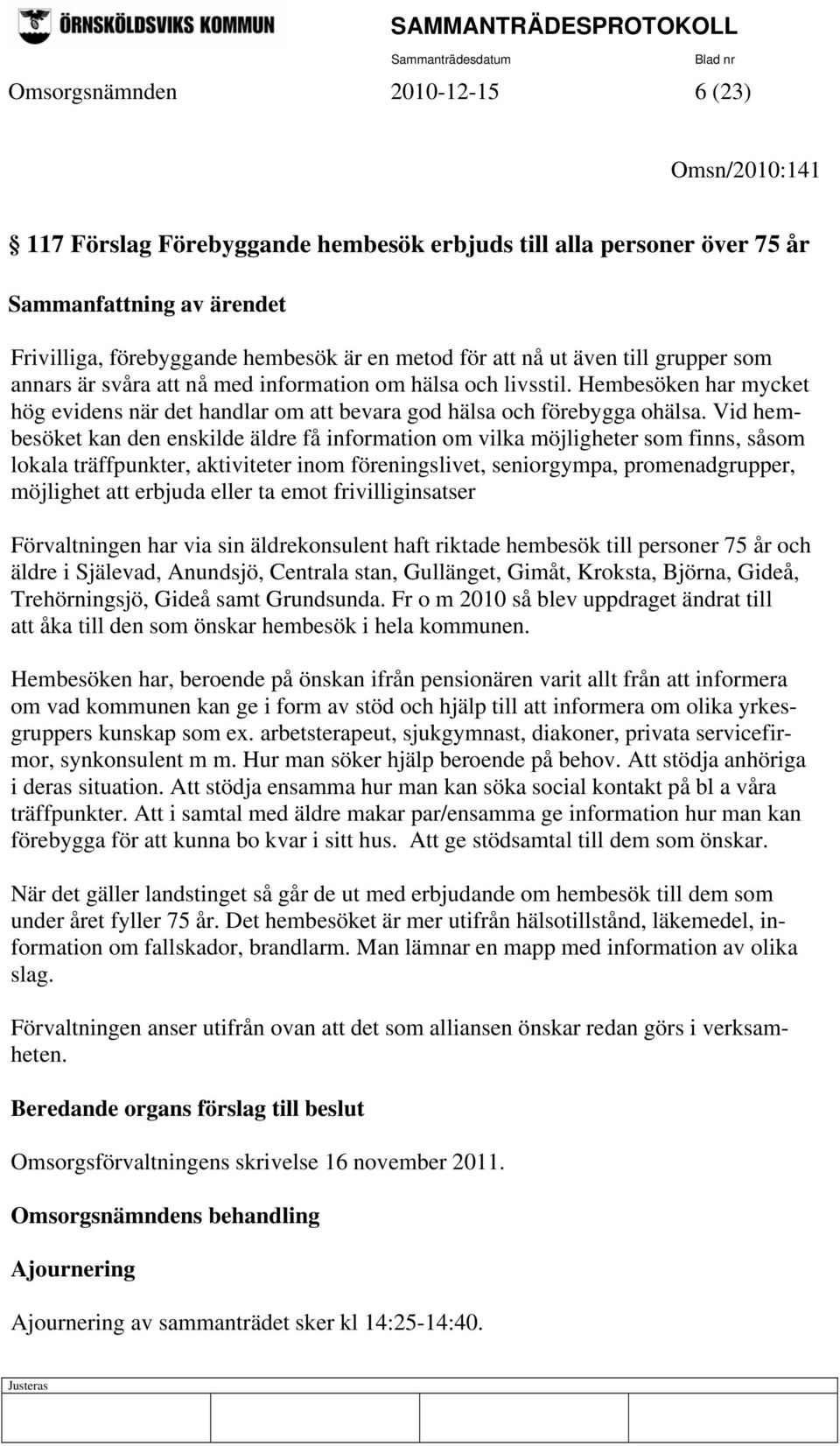 ÖRNSKÖLDSVIKS KOMMUN

SAMMANTRÄDESPROTOKOLL

Sammanträdesdatum Blad nr

Omsorgsnämnden 2010-12-15 6 (23)

Omsn/2010:141

§ 117 Förslag Förebyggande hembesök erbjuds till alla personer över 75 år

Sammanfattning av ärendet

Frivilliga, förebyggande hembesök är en metod för att nå ut även till grupper som annars är svåra att nå med information om hälsa och livsstil. Hembesöken har mycket hög evidens när det handlar om att bevara god hälsa och förebygga ohälsa. Vid hembesöket kan den enskilde äldre få information om vilka möjligheter som finns, såsom lokala träffpunkter, aktiviteter inom föreningslivet, seniorgympa, promenadgrupper, möjlighet att erbjuda eller ta emot frivilliginsatser

Förvaltningen har via sin äldrekonsulent haft riktade hembesök till personer 75 år och äldre i Själevad, Anundsjö, Centrala stan, Gullänget, Gimåt, Kroksta, Björna, Gideå, Trehörningsjö, Gideå samt Grundsunda. Fr o m 2010 så blev uppdraget ändrat till att åka till den som önskar hembesök i hela kommunen.

Hembesöken har, beroende på önskan ifrån pensionären varit allt från att informera om vad kommunen kan ge i form av stöd och hjälp till att informera om olika yrkesgruppers kunskap som ex. arbetsterapeut, sjukgymnast, diakoner, privata servicefirmor, synkonsulent m m. Hur man söker hjälp beroende på behov. Att stödja anhöriga i deras situation. Att stödja ensamma hur man kan söka social kontakt på bl a våra träffpunkter. Att i samtal med äldre makar par/ensamma ge information hur man kan förebygga för att kunna bo kvar i sitt hus. Att ge stödsamtal till dem som önskar.

När det gäller landstinget så går de ut med erbjudande om hembesök till dem som under året fyller 75 år. Det hembesöket är mer utifrån hälsotillstånd, läkemedel, information om fallskador, brandlarm. Man lämnar en mapp med information av olika slag.

Förvaltningen anser utifrån ovan att det som alliansen önskar redan görs i verksamheten.

Beredande organs förslag till beslut

Omsorgsförvaltningens skrivelse 16 november 2011.

Omsorgsnämndens behandling

Ajournering

Ajournering av sammanträdet sker kl 14:25-14:40.

Justeras